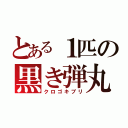 とある 1匹の
黒き弾丸
クロゴキブリ